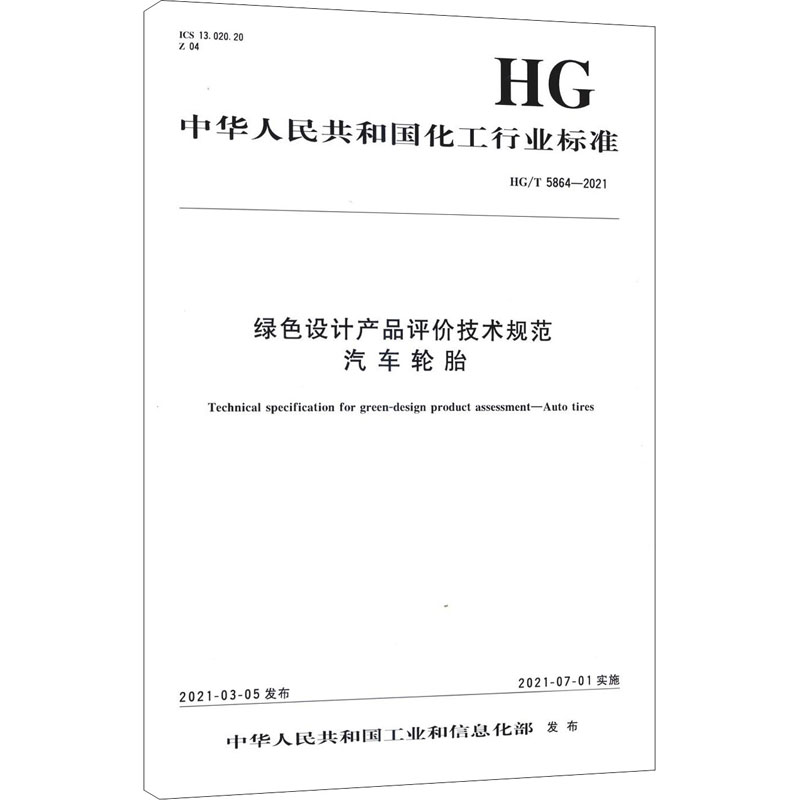 ICS 13.020.20
Z 04

HG

中华人民共和国化工行业标准

HG/T 5864—2021

绿色设计产品评价技术规范
汽车轮胎

Technical specification for green-design product assessment—Auto tires

2021-03-05 发布

2021-07-01 实施

中华人民共和国工业和信息化部 发布